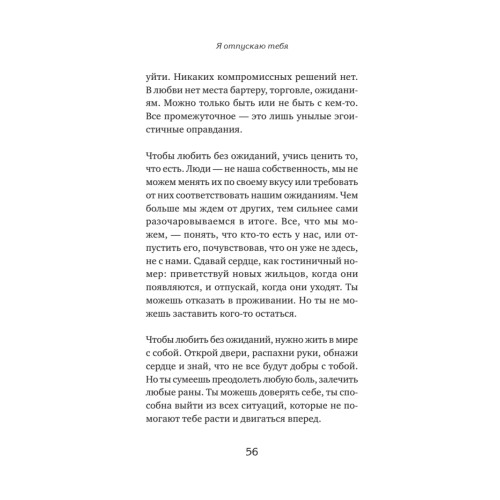 Я отпускаю тебя

уйти. Никаких компромиссных решений нет. В любви нет места бартеру, торговле, ожиданиям. Можно только быть или не быть с кем-то. Все промежуточное — это лишь унылые эгоистичные оправдания.

Чтобы любить без ожиданий, учись ценить то, что есть. Люди — не наша собственность, мы не можем менять их по своему вкусу или требовать от них соответствовать нашим ожиданиям. Чем больше мы ждем от других, тем сильнее сами разочаровываемся в итоге. Все, что мы можем, — понять, что кто-то есть у нас, или отпустить его, почувствовав, что он уже не здесь, не с нами. Сдавай сердце, как гостиничный номер: приветствуй новых жильцов, когда они появляются, и отпускай, когда они уходят. Ты можешь отказать в проживании. Но ты не можешь заставить кого-то остаться.

Чтобы любить без ожиданий, нужно жить в мире с собой. Открой двери, распахни руки, обнажи сердце и знай, что не все будут добры с тобой. Но ты сумеешь преодолеть любую боль, залечить любые раны. Ты можешь доверять себе, ты способна выйти из всех ситуаций, которые не помогают тебе расти и двигаться вперед.

56